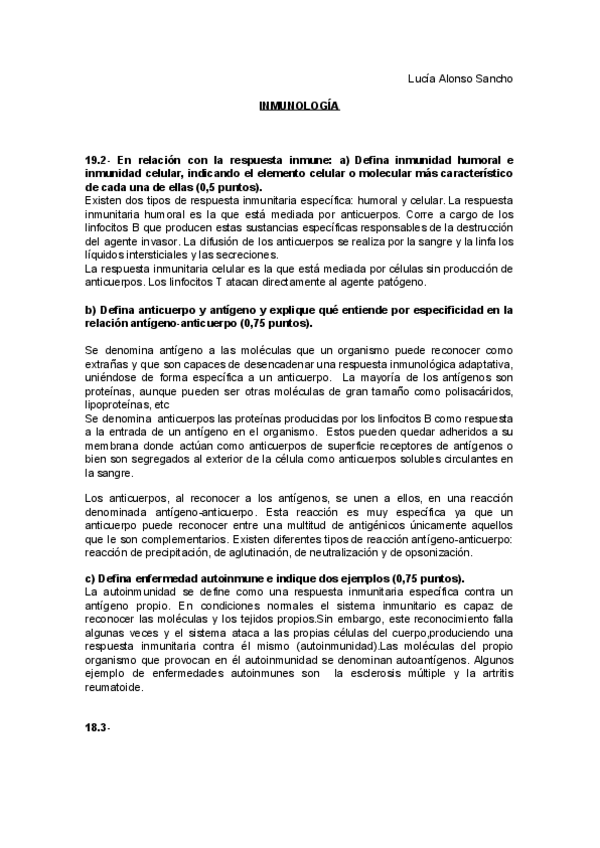 Lucía Alonso Sancho

INMUNOLOGÍA

19.2- En relación con la respuesta inmune: a) Defina inmunidad humoral e inmunidad celular, indicando el elemento celular o molecular más característico de cada una de ellas (0,5 puntos).
Existen dos tipos de respuesta inmunitaria específica: humoral y celular. La respuesta inmunitaria humoral es la que está mediada por anticuerpos. Corre a cargo de los linfocitos B que producen estas sustancias específicas responsables de la destrucción del agente invasor. La difusión de los anticuerpos se realiza por la sangre y la linfa los líquidos intersticiales y las secreciones.
La respuesta inmunitaria celular es la que está mediada por células sin producción de anticuerpos. Los linfocitos T atacan directamente al agente patógeno.

b) Defina anticuerpo y antígeno y explique qué entiende por especificidad en la relación antígeno-anticuerpo (0,75 puntos).

Se denomina antígeno a las moléculas que un organismo puede reconocer como extrañas y que son capaces de desencadenar una respuesta inmunológica adaptativa, uniéndose de forma específica a un anticuerpo. La mayoría de los antígenos son proteínas, aunque pueden ser otras moléculas de gran tamaño como polisacáridos, lipoproteínas, etc
Se denomina anticuerpos las proteínas producidas por los linfocitos B como respuesta a la entrada de un antígeno en el organismo. Estos pueden quedar adheridos a su membrana donde actúan como anticuerpos de superficie receptores de antígenos o bien son segregados al exterior de la célula como anticuerpos solubles circulantes en la sangre.

Los anticuerpos, al reconocer a los antígenos, se unen a ellos, en una reacción denominada antígeno-anticuerpo. Esta reacción es muy específica ya que un anticuerpo puede reconocer entre una multitud de antigénicos únicamente aquellos que le son complementarios. Existen diferentes tipos de reacción antígeno-anticuerpo: reacción de precipitación, de aglutinación, de neutralización y de opsonización.

c) Defina enfermedad autoinmune e indique dos ejemplos (0,75 puntos).
La autoinmunidad se define como una respuesta inmunitaria específica contra un antígeno propio. En condiciones normales el sistema inmunitario es capaz de reconocer las moléculas y los tejidos propios.Sin embargo, este reconocimiento falla algunas veces y el sistema ataca a las propias células del cuerpo,produciendo una respuesta inmunitaria contra él mismo (autoinmunidad).Las moléculas del propio organismo que provocan en él autoinmunidad se denominan autoantígenos. Algunos ejemplo de enfermedades autoinmunes son la esclerosis múltiple y la artritis reumatoide.

18.3-